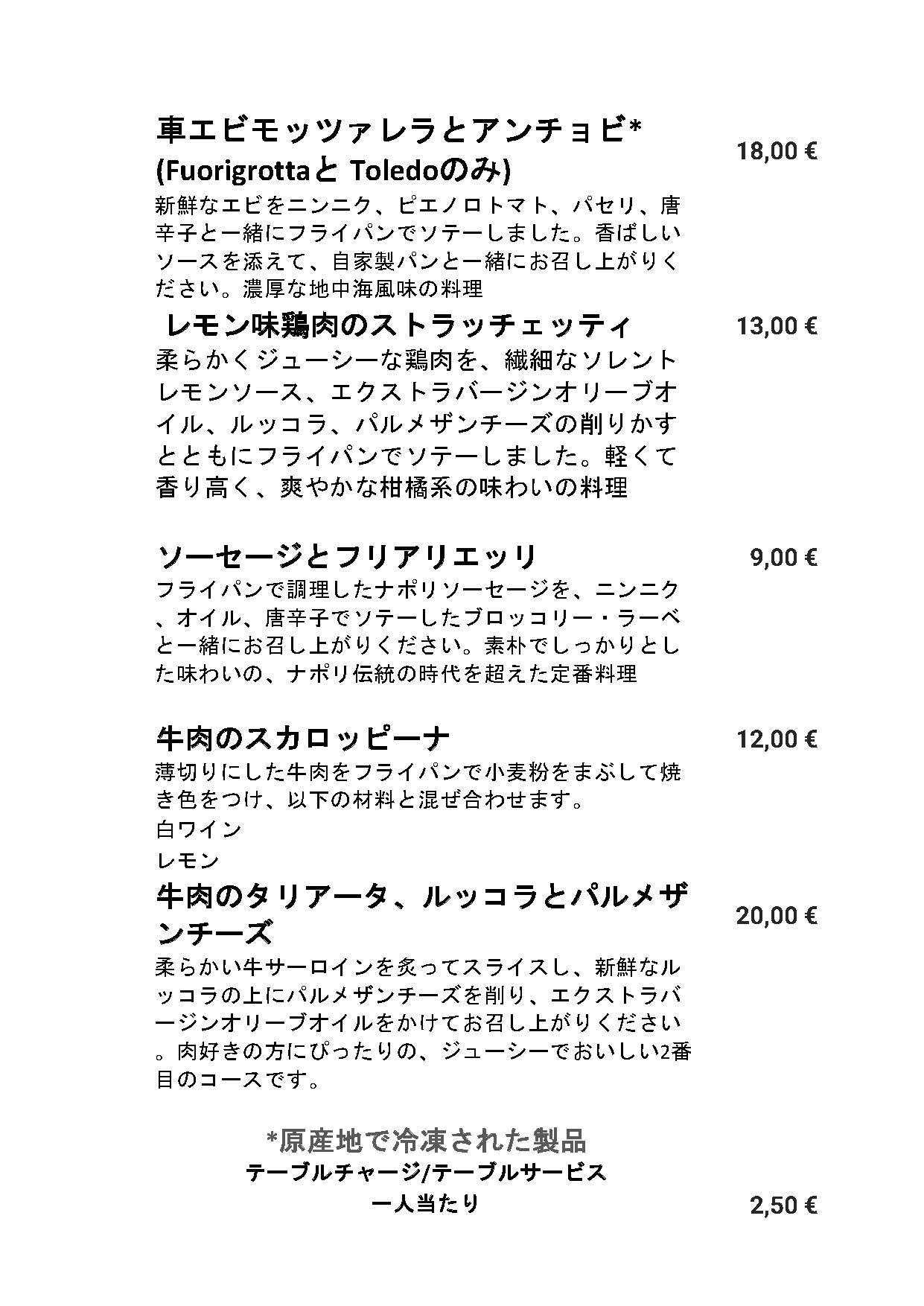 車エビモッツァレラとアンチョビ*
(Fuorigrottaと Toledoのみ)

18,00 €

新鮮なエビをニンニク、ピエノロトマト、パセリ、唐辛子と一緒にフライパンでソテーしました。香ばしいソースを添えて、自家製パンと一緒にお召し上がりください。濃厚な地中海風味の料理

レモン味鶏肉のストラッチェッティ

13,00 €

柔らかくジューシーな鶏肉を、繊細なソレントレモンソース、エクストラバージンオリーブオイル、ルッコラ、パルメザンチーズの削りかすとともにフライパンでソテーしました。軽くて香り高く、爽やかな柑橘系の味わいの料理

ソーセージとフリアリエッリ

9,00 €

フライパンで調理したナポリソーセージを、ニンニク、オイル、唐辛子でソテーしたブロッコリー・ラーベと一緒にお召し上がりください。素朴でしっかりとした味わいの、ナポリ伝統の時代を超えた定番料理

牛肉のスカロッピーナ

12,00 €

薄切りにした牛肉をフライパンで小麦粉をまぶして焼き色をつけ、以下の材料と混ぜ合わせます。
白ワイン
レモン

牛肉のタリアータ、ルッコラとパルメザンチーズ

20,00 €

柔らかい牛サーロインを炙ってスライスし、新鮮なルッコラの上にパルメザンチーズを削り、エクストラバージンオリーブオイルをかけてお召し上がりください。肉好きの方にぴったりの、ジューシーでおいしい2番目のコースです。

*原産地で冷凍された製品
テーブルチャージ/テーブルサービス
一人当たり

2,50 €